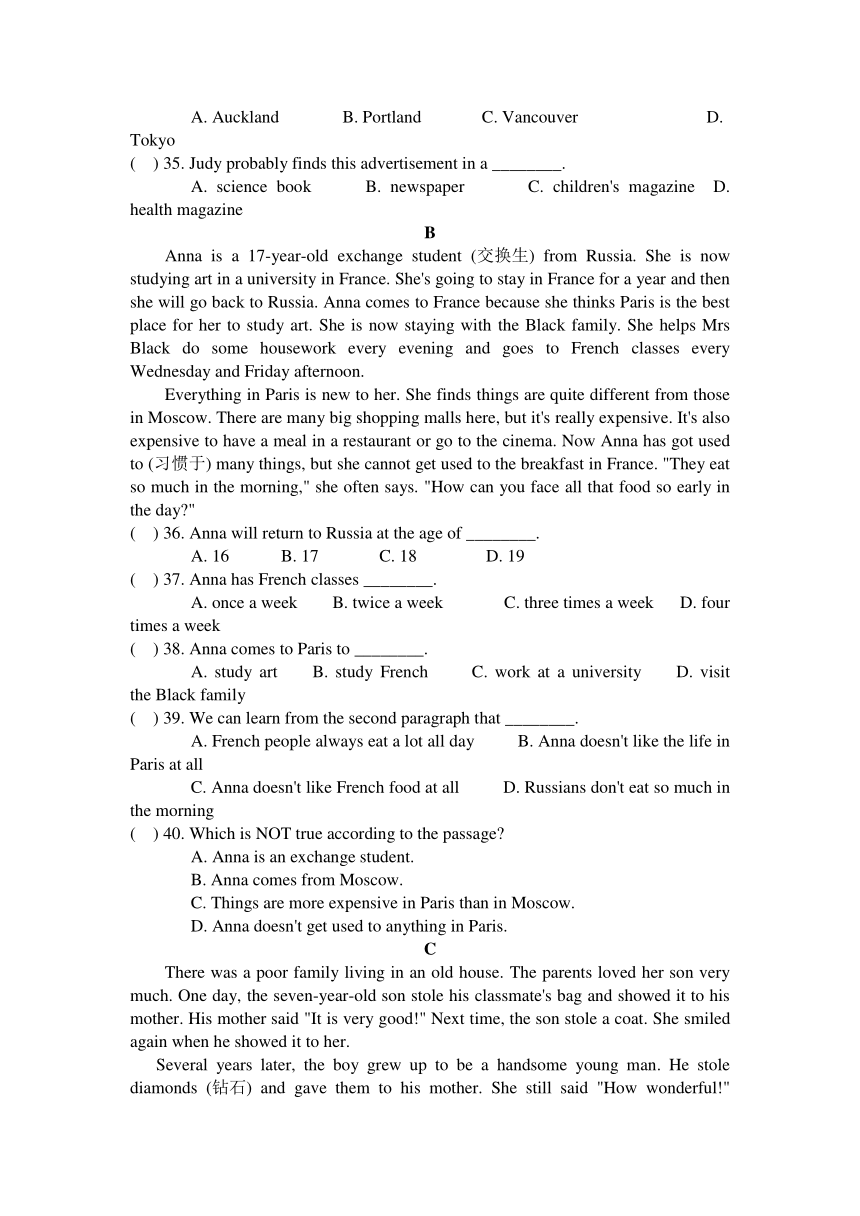 A. Auckland B. Portland C. Vancouver D. Tokyo
(　) 35. Judy probably finds this advertisement in a ________.
A. science book B. newspaper C. children's magazine D. health magazine

B

Anna is a 17-year-old exchange student (交换生) from Russia. She is now studying art in a university in France. She's going to stay in France for a year and then she will go back to Russia. Anna comes to France because she thinks Paris is the best place for her to study art. She is now staying with the Black family. She helps Mrs Black do some housework every evening and goes to French classes every Wednesday and Friday afternoon.

Everything in Paris is new to her. She finds things are quite different from those in Moscow. There are many big shopping malls here, but it's really expensive. It's also expensive to have a meal in a restaurant or go to the cinema. Now Anna has got used to (习惯于) many things, but she cannot get used to the breakfast in France. "They eat so much in the morning," she often says. "How can you face all that food so early in the day?"

(　) 36. Anna will return to Russia at the age of ________.
A. 16 B. 17 C. 18 D. 19
(　) 37. Anna has French classes ________.
A. once a week B. twice a week C. three times a week D. four times a week
(　) 38. Anna comes to Paris to ________.
A. study art B. study French C. work at a university D. visit the Black family
(　) 39. We can learn from the second paragraph that ________.
A. French people always eat a lot all day B. Anna doesn't like the life in Paris at all
C. Anna doesn't like French food at all D. Russians don't eat so much in the morning
(　) 40. Which is NOT true according to the passage?
A. Anna is an exchange student.
B. Anna comes from Moscow.
C. Things are more expensive in Paris than in Moscow.
D. Anna doesn't get used to anything in Paris.

C

There was a poor family living in an old house. The parents loved her son very much. One day, the seven-year-old son stole his classmate's bag and showed it to his mother. His mother said "It is very good!" Next time, the son stole a coat. She smiled again when he showed it to her.

Several years later, the boy grew up to be a handsome young man. He stole diamonds (钻石) and gave them to his mother. She still said "How wonderful!"